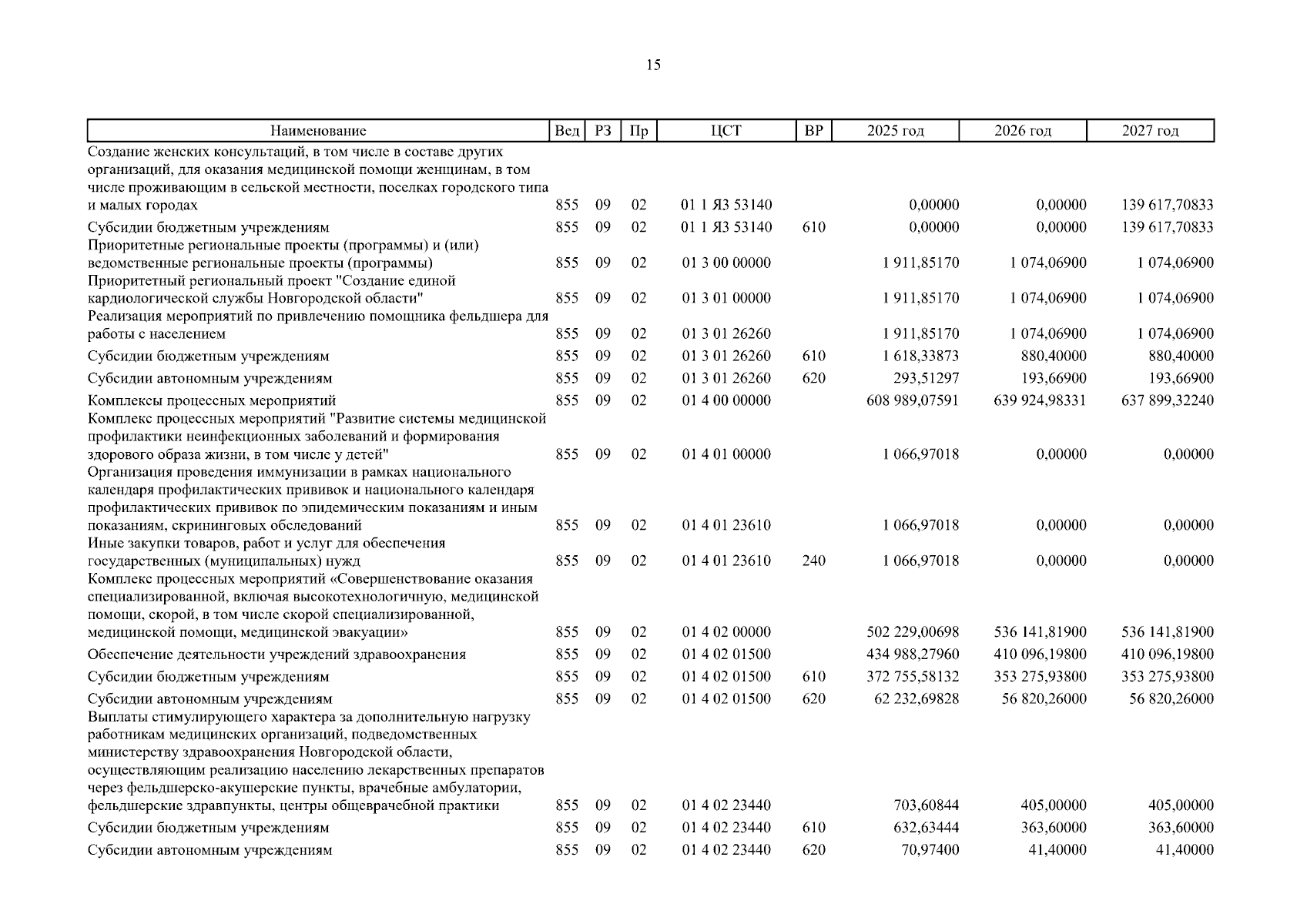 15

| Наименование | Вед | РЗ | Пр | ЦСТ | ВР | 2025 год | 2026 год | 2027 год |
|---|---|---|---|---|---|---|---|---|
| Создание женских консультаций, в том числе в составе других организаций, для оказания медицинской помощи женщинам, в том числе проживающим в сельской местности, поселках городского типа и малых городах | 855 | 09 | 02 | 01 1 Я3 53140 | | 0,00000 | 0,00000 | 139 617,70833 |
| Субсидии бюджетным учреждениям | 855 | 09 | 02 | 01 1 Я3 53140 | 610 | 0,00000 | 0,00000 | 139 617,70833 |
| Приоритетные региональные проекты (программы) и (или) ведомственные региональные проекты (программы) | 855 | 09 | 02 | 01 3 00 00000 | | 1 911,85170 | 1 074,06900 | 1 074,06900 |
| Приоритетный региональный проект "Создание единой кардиологической службы Новгородской области" | 855 | 09 | 02 | 01 3 01 00000 | | 1 911,85170 | 1 074,06900 | 1 074,06900 |
| Реализация мероприятий по привлечению помощника фельдшера для работы с населением | 855 | 09 | 02 | 01 3 01 26260 | | 1 911,85170 | 1 074,06900 | 1 074,06900 |
| Субсидии бюджетным учреждениям | 855 | 09 | 02 | 01 3 01 26260 | 610 | 1 618,33873 | 880,40000 | 880,40000 |
| Субсидии автономным учреждениям | 855 | 09 | 02 | 01 3 01 26260 | 620 | 293,51297 | 193,66900 | 193,66900 |
| Комплексы процессных мероприятий | 855 | 09 | 02 | 01 4 00 00000 | | 608 989,07591 | 639 924,98331 | 637 899,32240 |
| Комплекс процессных мероприятий "Развитие системы медицинской профилактики неинфекционных заболеваний и формирования здорового образа жизни, в том числе у детей" | 855 | 09 | 02 | 01 4 01 00000 | | 1 066,97018 | 0,00000 | 0,00000 |
| Организация проведения иммунизации в рамках национального календаря профилактических прививок и национального календаря профилактических прививок по эпидемическим показаниям и иным показаниям, скрининговых обследований | 855 | 09 | 02 | 01 4 01 23610 | | 1 066,97018 | 0,00000 | 0,00000 |
| Иные закупки товаров, работ и услуг для обеспечения государственных (муниципальных) нужд | 855 | 09 | 02 | 01 4 01 23610 | 240 | 1 066,97018 | 0,00000 | 0,00000 |
| Комплекс процессных мероприятий «Совершенствование оказания специализированной, включая высокотехнологичную, медицинской помощи, скорой, в том числе скорой специализированной, медицинской помощи, медицинской эвакуации» | 855 | 09 | 02 | 01 4 02 00000 | | 502 229,00698 | 536 141,81900 | 536 141,81900 |
| Обеспечение деятельности учреждений здравоохранения | 855 | 09 | 02 | 01 4 02 01500 | | 434 988,27960 | 410 096,19800 | 410 096,19800 |
| Субсидии бюджетным учреждениям | 855 | 09 | 02 | 01 4 02 01500 | 610 | 372 755,58132 | 353 275,93800 | 353 275,93800 |
| Субсидии автономным учреждениям | 855 | 09 | 02 | 01 4 02 01500 | 620 | 62 232,69828 | 56 820,26000 | 56 820,26000 |
| Выплаты стимулирующего характера за дополнительную нагрузку работникам медицинских организаций, подведомственных министерству здравоохранения Новгородской области, осуществляющим реализацию населению лекарственных препаратов через фельдшерско-акушерские пункты, врачебные амбулатории, фельдшерские здравпункты, центры общеврачебной практики | 855 | 09 | 02 | 01 4 02 23440 | | 703,60844 | 405,00000 | 405,00000 |
| Субсидии бюджетным учреждениям | 855 | 09 | 02 | 01 4 02 23440 | 610 | 632,63444 | 363,60000 | 363,60000 |
| Субсидии автономным учреждениям | 855 | 09 | 02 | 01 4 02 23440 | 620 | 70,97400 | 41,40000 | 41,40000 |